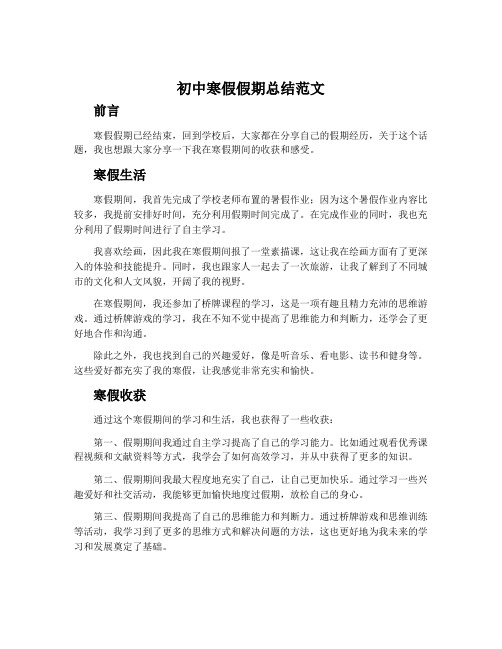 初中寒假假期总结范文

前言

寒假假期已经结束，回到学校后，大家都在分享自己的假期经历，关于这个话题，我也想跟大家分享一下我在寒假期间的收获和感受。

寒假生活

寒假期间，我首先完成了学校老师布置的暑假作业；因为这个暑假作业内容比较多，我提前安排好时间，充分利用假期时间完成了。在完成作业的同时，我也充分利用了假期时间进行了自主学习。

我喜欢绘画，因此我在寒假期间报了一堂素描课，这让我在绘画方面有了更深入的体验和技能提升。同时，我也跟家人一起去了一次旅游，让我了解到了不同城市的文化和人文风貌，开阔了我的视野。

在寒假期间，我还参加了桥牌课程的学习，这是一项有趣且精力充沛的思维游戏。通过桥牌游戏的学习，我在不知不觉中提高了思维能力和判断力，还学会了更好地合作和沟通。

除此之外，我也找到自己的兴趣爱好，像是听音乐、看电影、读书和健身等。这些爱好都充实了我的寒假，让我感觉非常充实和愉快。

寒假收获

通过这个寒假期间的学习和生活，我也获得了一些收获：

第一、假期期间我通过自主学习提高了自己的学习能力。比如通过观看优秀课程视频和文献资料等方式，我学会了如何高效学习，并从中获得了更多的知识。

第二、假期期间我最大程度地充实了自己，让自己更加快乐。通过学习一些兴趣爱好和社交活动，我能够更加愉快地度过假期，放松自己的身心。

第三、假期期间我提高了自己的思维能力和判断力。通过桥牌游戏和思维训练等活动，我学习到了更多的思维方式和解决问题的方法，这也更好地为我未来的学习和发展奠定了基础。